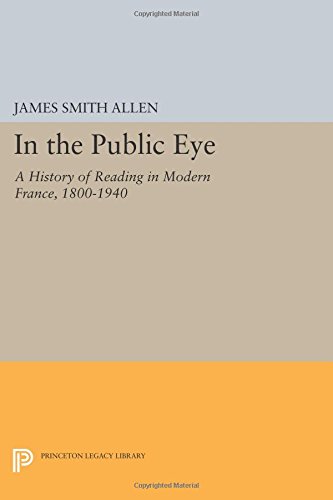 Copyrighted Material

JAMES SMITH ALLEN

In the Public Eye

A History of Reading in Modern France, 1800-1940

PRINCETON LEGACY LIBRARY

Copyrighted Material